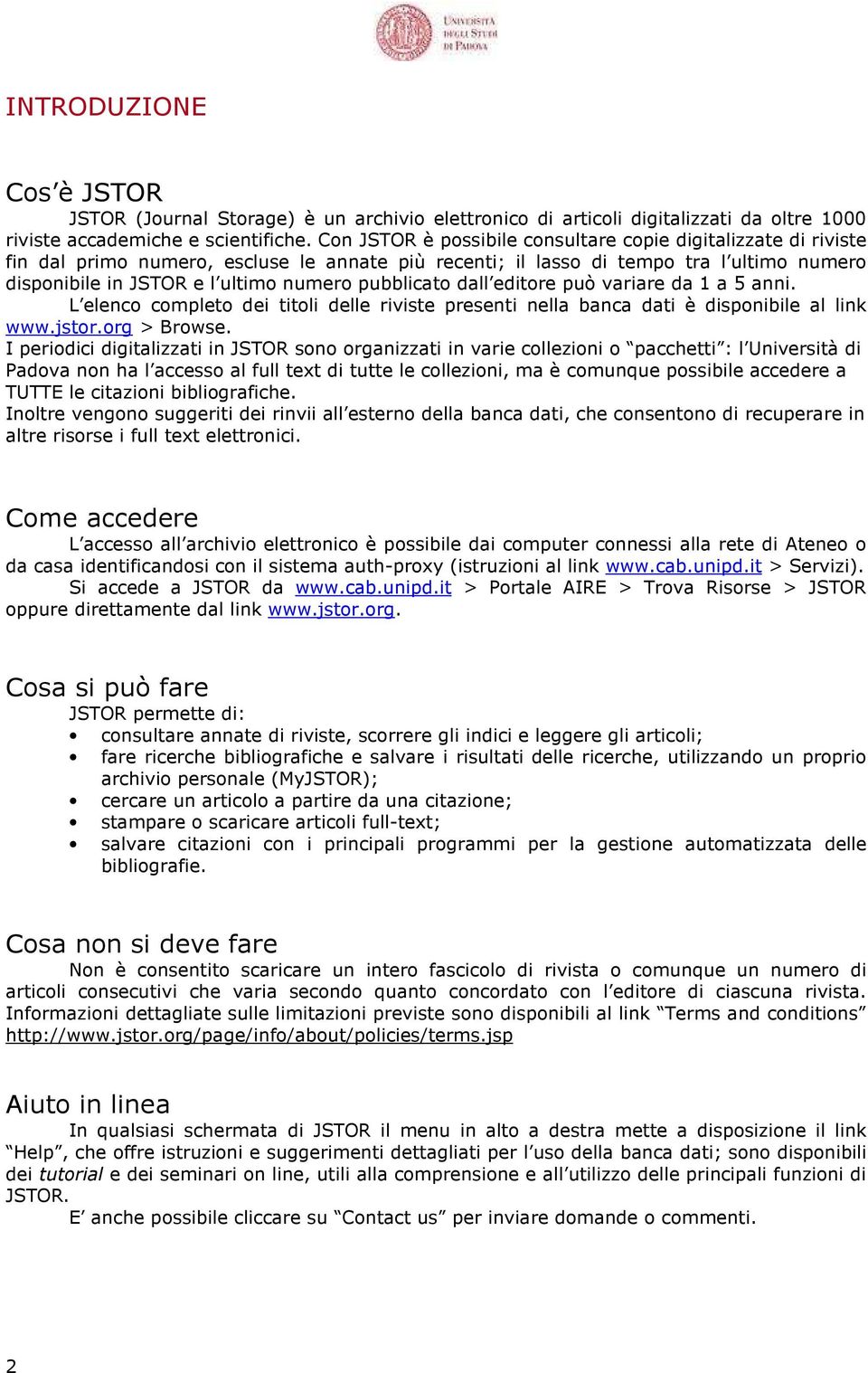 UNIVERSITÀ DEGLI STUDI DI PADOVA

INTRODUZIONE

Cos'è JSTOR

JSTOR (Journal Storage) è un archivio elettronico di articoli digitalizzati da oltre 1000 riviste accademiche e scientifiche. Con JSTOR è possibile consultare copie digitalizzate di riviste fin dal primo numero, escluse le annate più recenti; il lasso di tempo tra l'ultimo numero disponibile in JSTOR e l'ultimo numero pubblicato dall'editore può variare da 1 a 5 anni.

L'elenco completo dei titoli delle riviste presenti nella banca dati è disponibile al link www.jstor.org > Browse.

I periodici digitalizzati in JSTOR sono organizzati in varie collezioni o "pacchetti": l'Università di Padova non ha l'accesso al full text di tutte le collezioni, ma è comunque possibile accedere a TUTTE le citazioni bibliografiche.

Inoltre vengono suggeriti dei rinvii all'esterno della banca dati, che consentono di recuperare in altre risorse i full text elettronici.

Come accedere

L'accesso all'archivio elettronico è possibile dai computer connessi alla rete di Ateneo o da casa identificandosi con il sistema auth-proxy (istruzioni al link www.cab.unipd.it > Servizi).

Si accede a JSTOR da www.cab.unipd.it > Portale AIRE > Trova Risorse > JSTOR oppure direttamente dal link www.jstor.org.

Cosa si può fare

JSTOR permette di:

• consultare annate di riviste, scorrere gli indici e leggere gli articoli;
• fare ricerche bibliografiche e salvare i risultati delle ricerche, utilizzando un proprio archivio personale (MyJSTOR);
• cercare un articolo a partire da una citazione;
• stampare o scaricare articoli full-text;
• salvare citazioni con i principali programmi per la gestione automatizzata delle bibliografie.

Cosa non si deve fare

Non è consentito scaricare un intero fascicolo di rivista o comunque un numero di articoli consecutivi che varia secondo quanto concordato con l'editore di ciascuna rivista. Informazioni dettagliate sulle limitazioni previste sono disponibili al link "Terms and conditions" http://www.jstor.org/page/info/about/policies/terms.jsp

Aiuto in linea

In qualsiasi schermata di JSTOR il menu in alto a destra mette a disposizione il link "Help", che offre istruzioni e suggerimenti dettagliati per l'uso della banca dati; sono disponibili dei tutorial e dei seminari on line, utili alla comprensione e all'utilizzo delle principali funzioni di JSTOR.

E' anche possibile cliccare su "Contact us" per inviare domande o commenti.

2